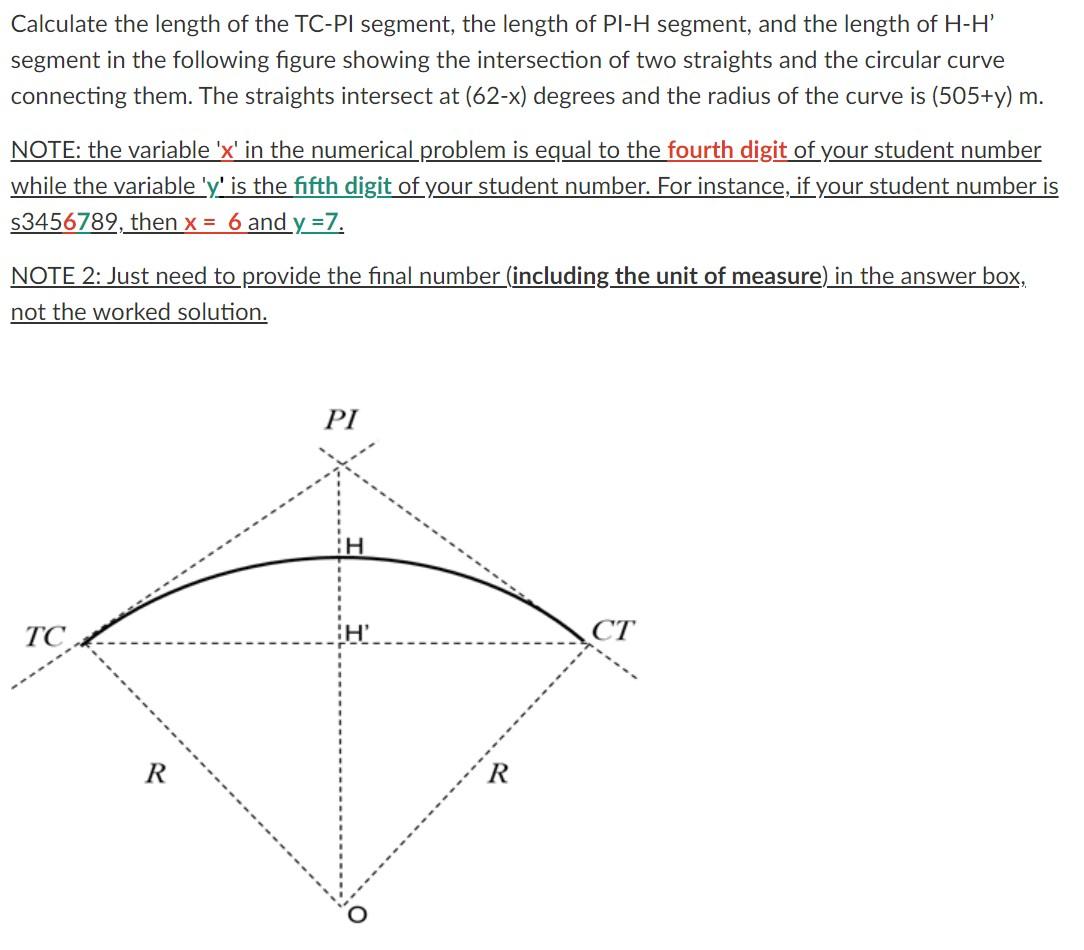 Calculate the length of the TC-PI segment, the length of PI-H segment, and the length of H-H' segment in the following figure showing the intersection of two straights and the circular curve connecting them. The straights intersect at (62-x) degrees and the radius of the curve is (505+y) m.

NOTE: the variable 'x' in the numerical problem is equal to the fourth digit of your student number while the variable 'y' is the fifth digit of your student number. For instance, if your student number is s3456789, then x = 6 and y =7.

NOTE 2: Just need to provide the final number (including the unit of measure) in the answer box, not the worked solution.

PI

H

TC

H'

CT

R

R

O